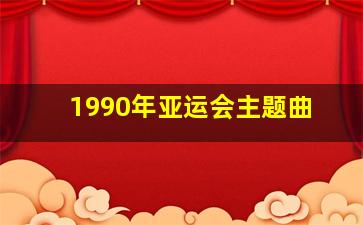 1990年亚运会主题曲